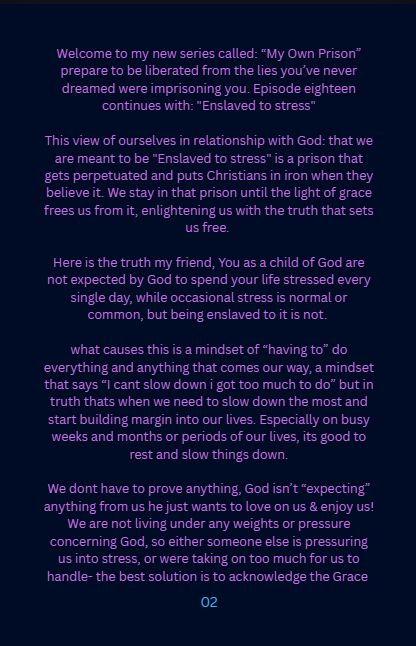 Welcome to my new series called: “My Own Prison” prepare to be liberated from the lies you’ve never dreamed were imprisoning you. Episode eighteen continues with: "Enslaved to stress"

This view of ourselves in relationship with God: that we are meant to be "Enslaved to stress" is a prison that gets perpetuated and puts Christians in iron when they believe it. We stay in that prison until the light of grace frees us from it, enlightening us with the truth that sets us free.

Here is the truth my friend, You as a child of God are not expected by God to spend your life stressed every single day, while occasional stress is normal or common, but being enslaved to it is not.

what causes this is a mindset of “having to” do everything and anything that comes our way, a mindset that says “I cant slow down i got too much to do” but in truth thats when we need to slow down the most and start building margin into our lives. Especially on busy weeks and months or periods of our lives, its good to rest and slow things down.

We dont have to prove anything, God isn’t “expecting” anything from us he just wants to love on us & enjoy us! We are not living under any weights or pressure concerning God, so either someone else is pressuring us into stress, or were taking on too much for us to handle- the best solution is to acknowledge the Grace

02